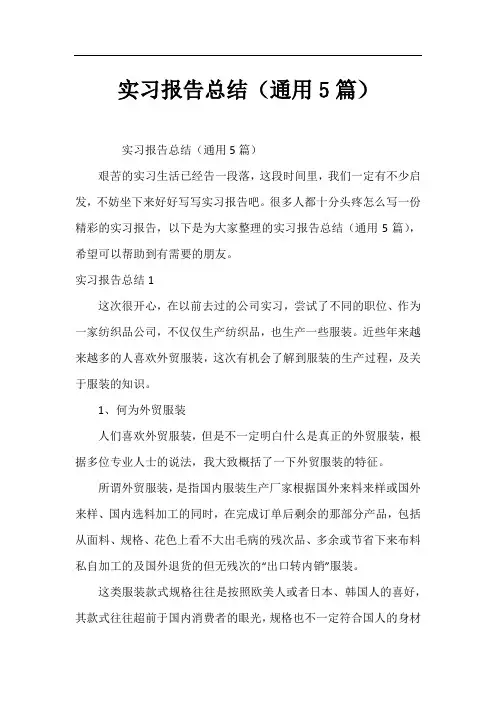 实习报告总结（通用5篇）

实习报告总结（通用5篇）

艰苦的实习生活已经告一段落，这段时间里，我们一定有不少启发，不妨坐下来好好写写实习报告吧。很多人都十分头疼怎么写一份精彩的实习报告，以下是为大家整理的实习报告总结（通用5篇），希望可以帮助到有需要的朋友。

实习报告总结1

这次很开心，在以前去过的公司实习，尝试了不同的职位、作为一家纺织品公司，不仅仅生产纺织品，也生产一些服装。近些年来越来越多的人喜欢外贸服装，这次有机会了解到服装的生产过程，及关于服装的知识。

1、何为外贸服装

人们喜欢外贸服装，但是不一定明白什么是真正的外贸服装，根据多位专业人士的说法，我大致概括了一下外贸服装的特征。

所谓外贸服装，是指国内服装生产厂家根据国外来料来样或国外来样、国内选料加工的同时，在完成订单后剩余的那部分产品，包括从面料、规格、花色上看不大出毛病的残次品、多余或节省下来布料私自加工的及国外退货的但无残次的“出口转内销”服装。

这类服装款式规格往往是按照欧美人或者日本、韩国人的喜好，其款式往往超前于国内消费者的眼光，规格也不一定符合国人的身材